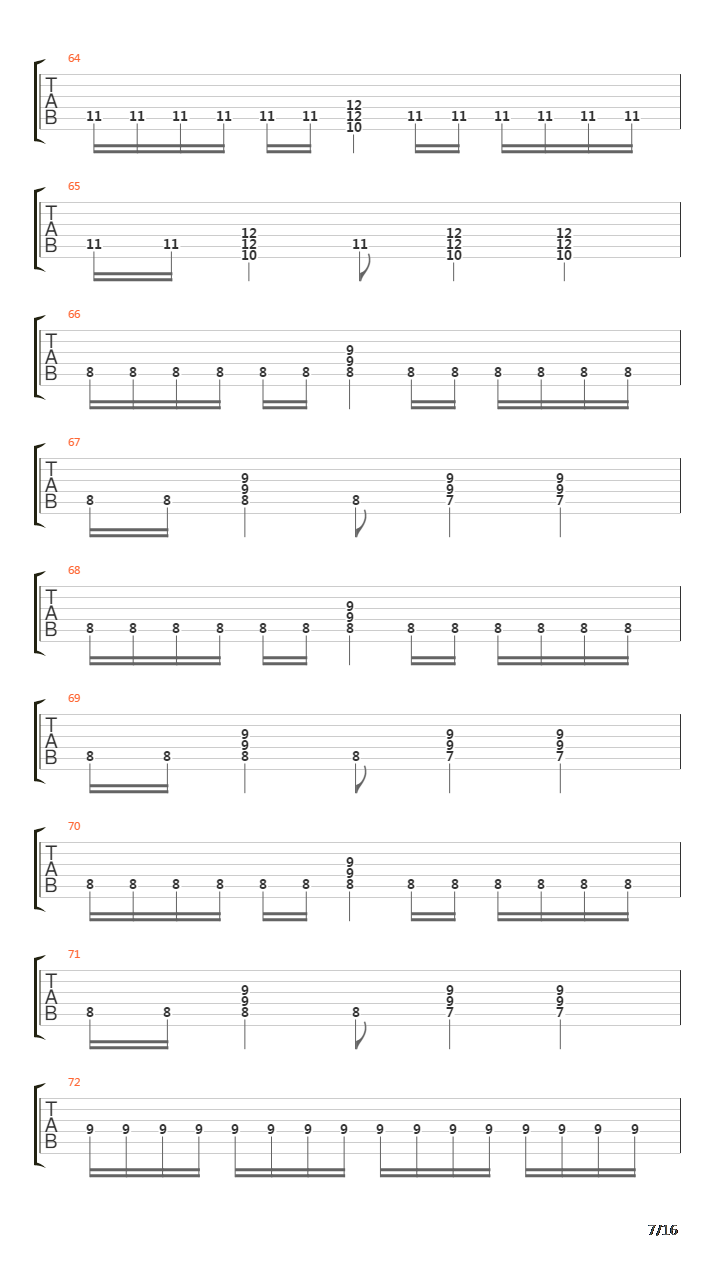 64
T
A
B
11 11 11 11 11 11 12 12 10 11 11 11 11 11 11

65
T
A
B
11 11 12 12 10 11 12 12 10 12 12 10

66
T
A
B
8 8 8 8 8 8 9 9 8 8 8 8 8 8 8

67
T
A
B
8 8 9 9 8 8 9 9 7 9 9 7

68
T
A
B
8 8 8 8 8 8 9 9 8 8 8 8 8 8 8

69
T
A
B
8 8 9 9 8 8 9 9 7 9 9 7

70
T
A
B
8 8 8 8 8 8 9 9 8 8 8 8 8 8 8

71
T
A
B
8 8 9 9 8 8 9 9 7 9 9 7

72
T
A
B
9 9 9 9 9 9 9 9 9 9 9 9 9 9 9 9

7/16